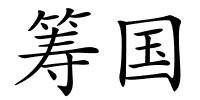 筹国